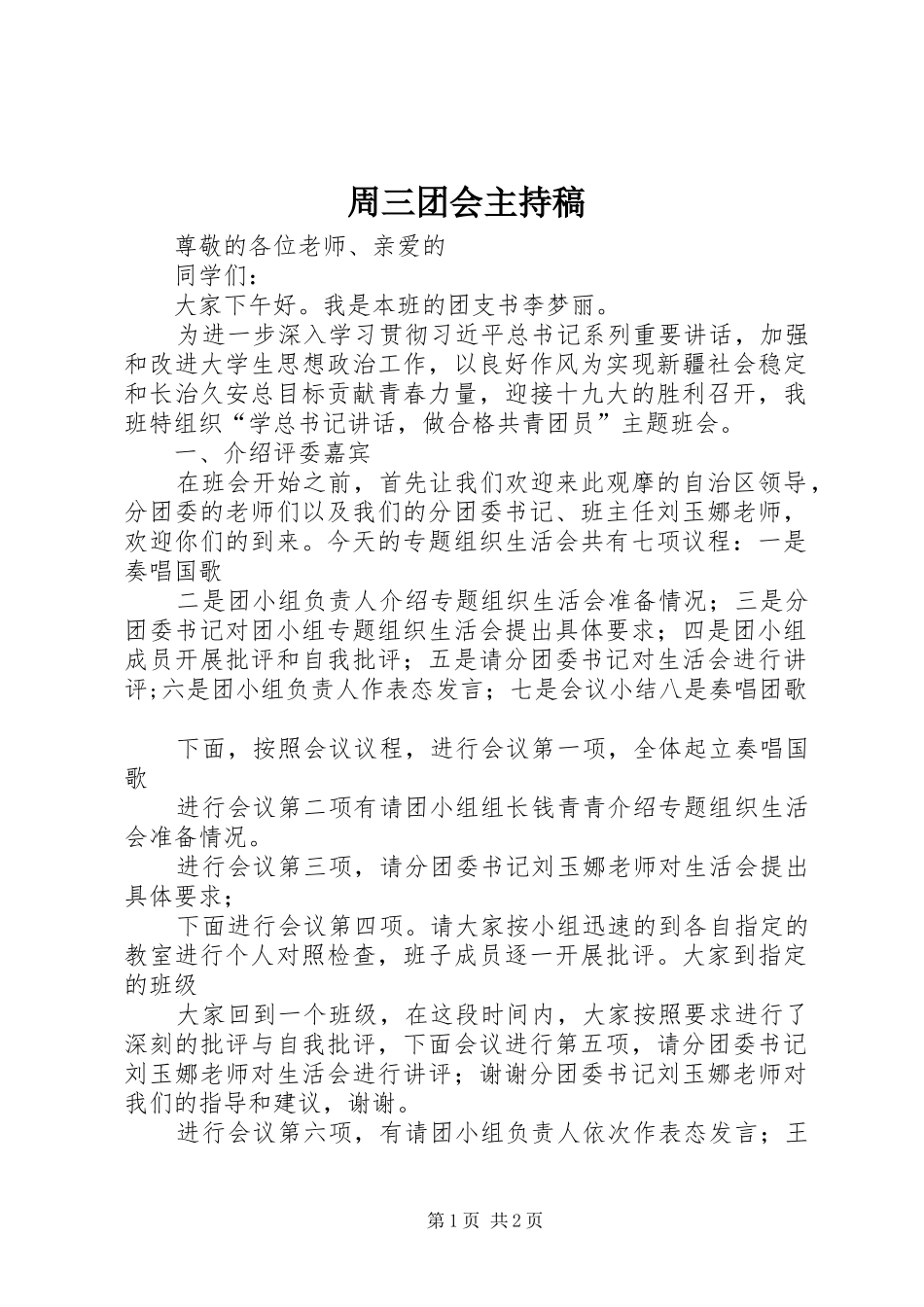 周三团会主持稿

尊敬的各位老师、亲爱的

同学们：

大家下午好。我是本班的团支书李梦丽。

为进一步深入学习贯彻习近平总书记系列重要讲话，加强和改进大学生思想政治工作，以良好作风为实现新疆社会稳定和长治久安总目标贡献青春力量，迎接十九大的胜利召开，我班特组织“学总书记讲话，做合格共青团员”主题班会。

一、介绍评委嘉宾

在班会开始之前，首先让我们欢迎来此观摩的自治区领导，分团委的老师们以及我们的分团委书记、班主任刘玉娜老师，欢迎你们的到来。今天的专题组织生活会共有七项议程：一是奏唱国歌

二是团小组负责人介绍专题组织生活会准备情况；三是分团委书记对团小组专题组织生活会提出具体要求；四是团小组成员开展批评和自我批评；五是请分团委书记对生活会进行讲评;六是团小组负责人作表态发言；七是会议小结八是奏唱团歌

下面，按照会议议程，进行会议第一项，全体起立奏唱国歌

进行会议第二项有请团小组组长钱青青介绍专题组织生活会准备情况。

进行会议第三项，请分团委书记刘玉娜老师对生活会提出具体要求；

下面进行会议第四项。请大家按小组迅速的到各自指定的教室进行个人对照检查，班子成员逐一开展批评。大家到指定的班级

大家回到一个班级，在这段时间内，大家按照要求进行了深刻的批评与自我批评，下面会议进行第五项，请分团委书记刘玉娜老师对生活会进行讲评；谢谢分团委书记刘玉娜老师对我们的指导和建议，谢谢。

进行会议第六项，有请团小组负责人依次作表态发言；王

第1页 共2页